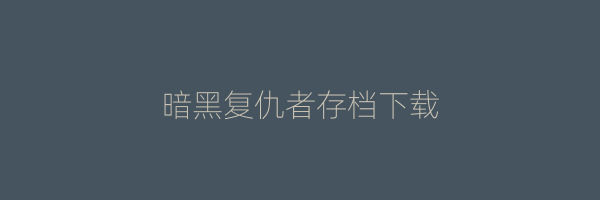 暗黑复仇者存档下载